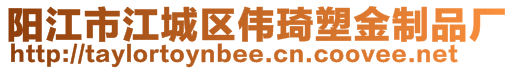 阳江市江城区伟琦塑金制品厂
http://taylortoynbee.cn.coovee.net